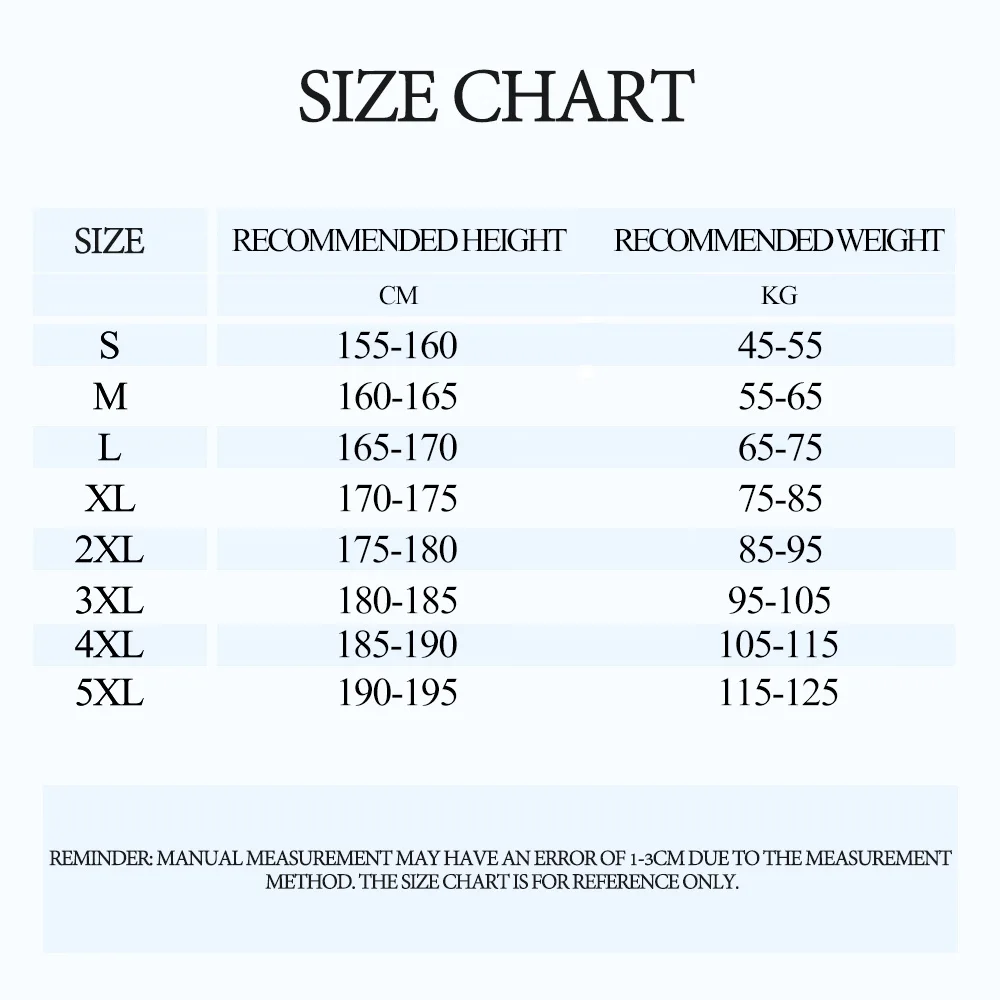 SIZE CHART

| SIZE | RECOMMENDED HEIGHT | RECOMMENDED WEIGHT |
|---|---|---|
| | CM | KG |
| S | 155-160 | 45-55 |
| M | 160-165 | 55-65 |
| L | 165-170 | 65-75 |
| XL | 170-175 | 75-85 |
| 2XL | 175-180 | 85-95 |
| 3XL | 180-185 | 95-105 |
| 4XL | 185-190 | 105-115 |
| 5XL | 190-195 | 115-125 |

REMINDER: MANUAL MEASUREMENT MAY HAVE AN ERROR OF 1-3CM DUE TO THE MEASUREMENT METHOD. THE SIZE CHART IS FOR REFERENCE ONLY.